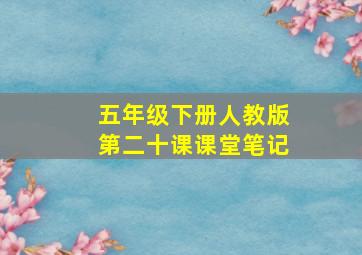 五年级下册人教版
第二十课课堂笔记